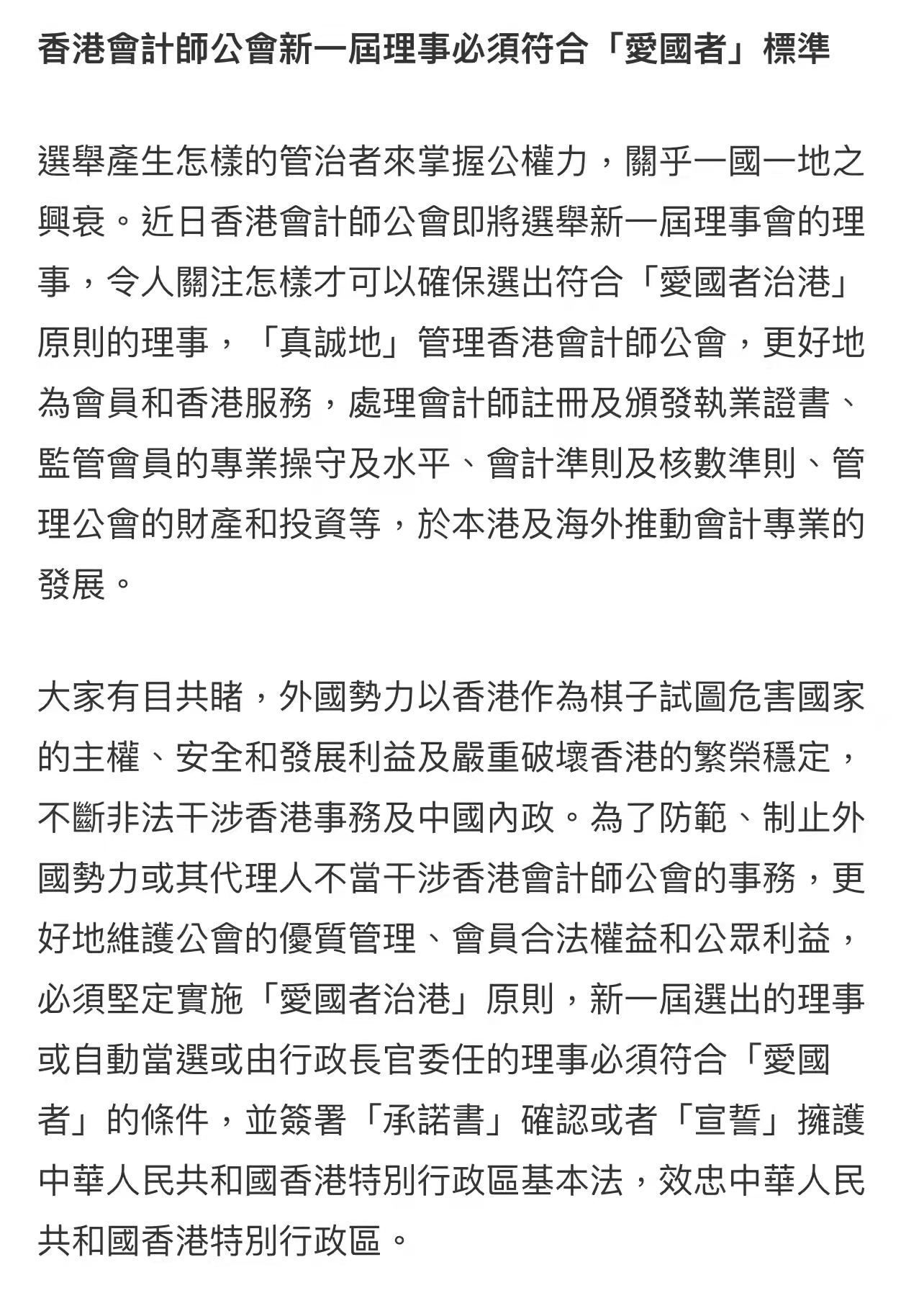 香港會計師公會新一屆理事必須符合「愛國者」標準

選舉產生怎樣的管治者來掌握公權力，關乎一國一地之興衰。近日香港會計師公會即將選舉新一屆理事會的理事，令人關注怎樣才可以確保選出符合「愛國者治港」原則的理事，「真誠地」管理香港會計師公會，更好地為會員和香港服務，處理會計師註冊及頒發執業證書、監管會員的專業操守及水平、會計準則及核數準則、管理公會的財產和投資等，於本港及海外推動會計專業的發展。

大家有目共睹，外國勢力以香港作為棋子試圖危害國家的主權、安全和發展利益及嚴重破壞香港的繁榮穩定，不斷非法干涉香港事務及中國內政。為了防範、制止外國勢力或其代理人不當干涉香港會計師公會的事務，更好地維護公會的優質管理、會員合法權益和公眾利益，必須堅定實施「愛國者治港」原則，新一屆選出的理事或自動當選或由行政長官委任的理事必須符合「愛國者」的條件，並簽署「承諾書」確認或者「宣誓」擁護中華人民共和國香港特別行政區基本法，效忠中華人民共和國香港特別行政區。